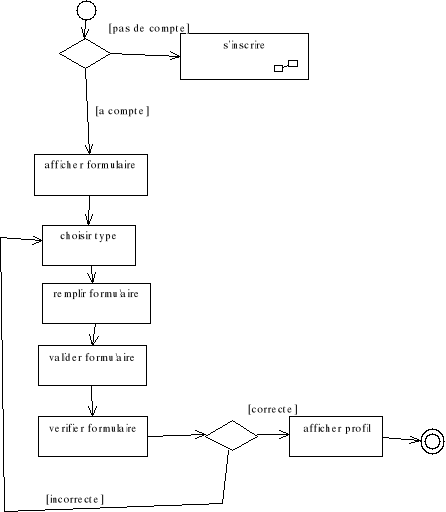 [pas de compte]

s'inscrire

[a compte]

afficher formulaire

choisir type

remplir formulaire

valider formulaire

verifier formulaire

[correcte]

afficher profil

[incorrecte]